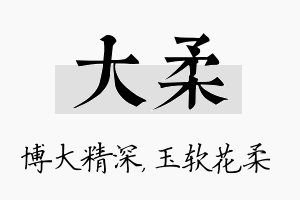 大柔

博大精深，玉软花柔